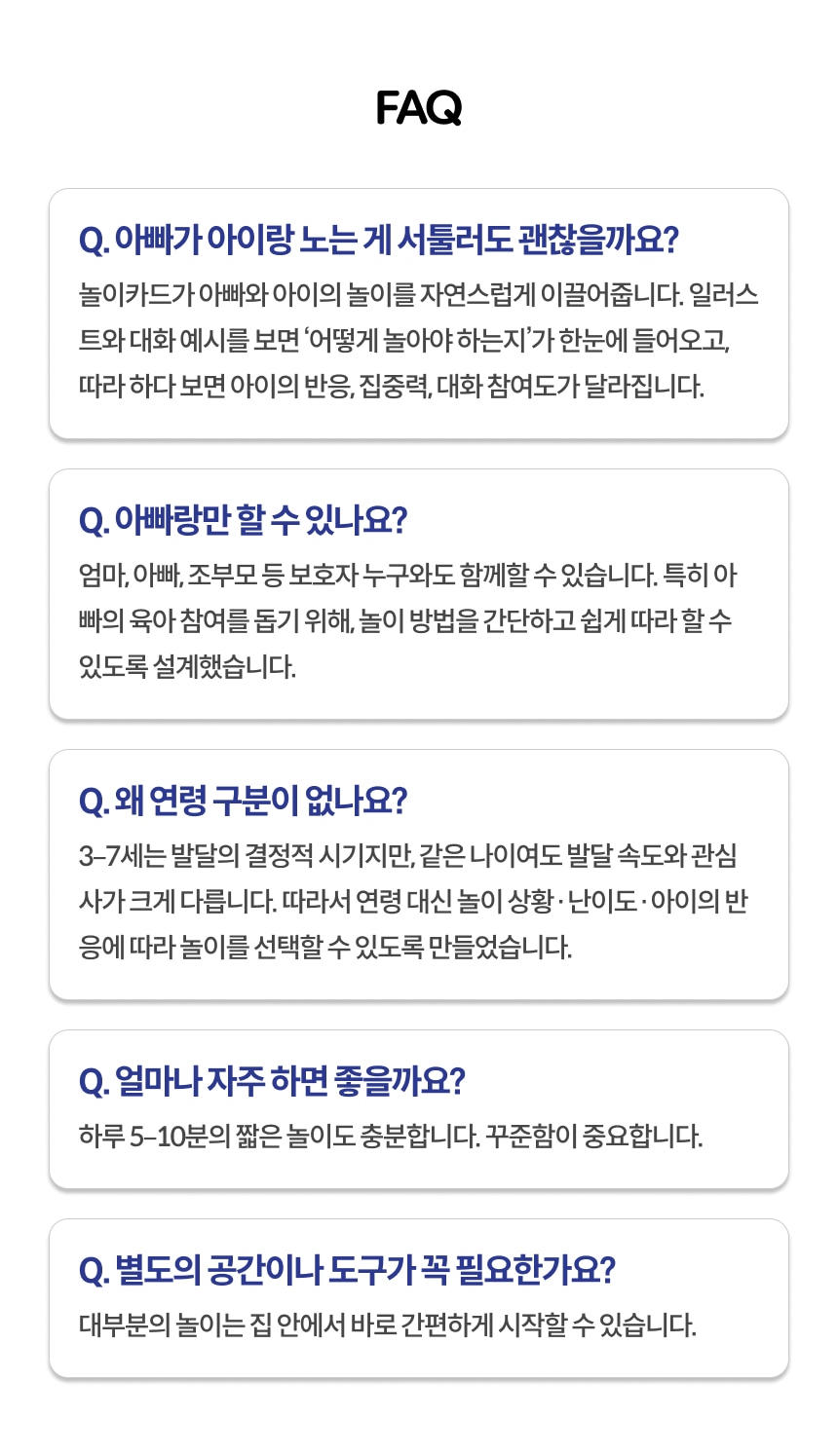 FAQ

Q. 아빠가 아이랑 노는 게 서툴러도 괜찮을까요?

놀이카드가 아빠와 아이의 놀이를 자연스럽게 이끌어줍니다. 일러스트와 대화 예시를 보면 '어떻게 놀아야 하는지'가 한눈에 들어오고, 따라 하다 보면 아이의 반응, 집중력, 대화 참여도가 달라집니다.

Q. 아빠랑만 할 수 있나요?

엄마, 아빠, 조부모 등 보호자 누구와도 함께할 수 있습니다. 특히 아빠의 육아 참여를 돕기 위해, 놀이 방법을 간단하고 쉽게 따라 할 수 있도록 설계했습니다.

Q. 왜 연령 구분이 없나요?

3–7세는 발달의 결정적 시기지만, 같은 나이여도 발달 속도와 관심사가 크게 다릅니다. 따라서 연령 대신 놀이 상황 · 난이도 · 아이의 반응에 따라 놀이를 선택할 수 있도록 만들었습니다.

Q. 얼마나 자주 하면 좋을까요?

하루 5–10분의 짧은 놀이도 충분합니다. 꾸준함이 중요합니다.

Q. 별도의 공간이나 도구가 꼭 필요한가요?

대부분의 놀이는 집 안에서 바로 간편하게 시작할 수 있습니다.